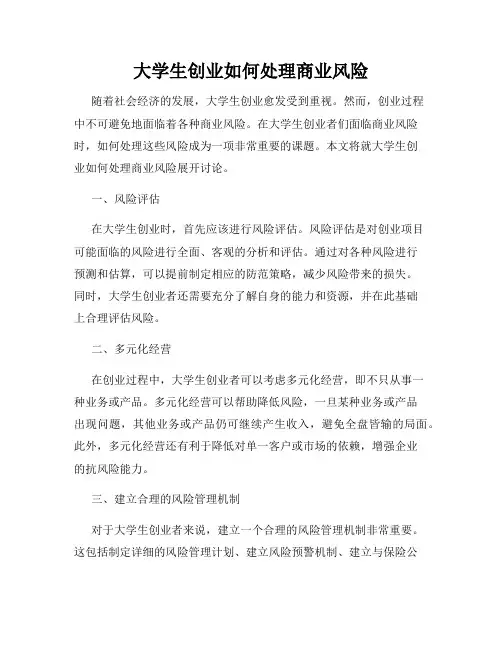 大学生创业如何处理商业风险

随着社会经济的发展，大学生创业愈发受到重视。然而，创业过程中不可避免地面临着各种商业风险。在大学生创业者们面临商业风险时，如何处理这些风险成为一项非常重要的课题。本文将就大学生创业如何处理商业风险展开讨论。

一、风险评估

在大学生创业时，首先应该进行风险评估。风险评估是对创业项目可能面临的风险进行全面、客观的分析和评估。通过对各种风险进行预测和估算，可以提前制定相应的防范策略，减少风险带来的损失。同时，大学生创业者还需要充分了解自身的能力和资源，并在此基础上合理评估风险。

二、多元化经营

在创业过程中，大学生创业者可以考虑多元化经营，即不只从事一种业务或产品。多元化经营可以帮助降低风险，一旦某种业务或产品出现问题，其他业务或产品仍可继续产生收入，避免全盘皆输的局面。此外，多元化经营还有利于降低对单一客户或市场的依赖，增强企业的抗风险能力。

三、建立合理的风险管理机制

对于大学生创业者来说，建立一个合理的风险管理机制非常重要。这包括制定详细的风险管理计划、建立风险预警机制、建立与保险公